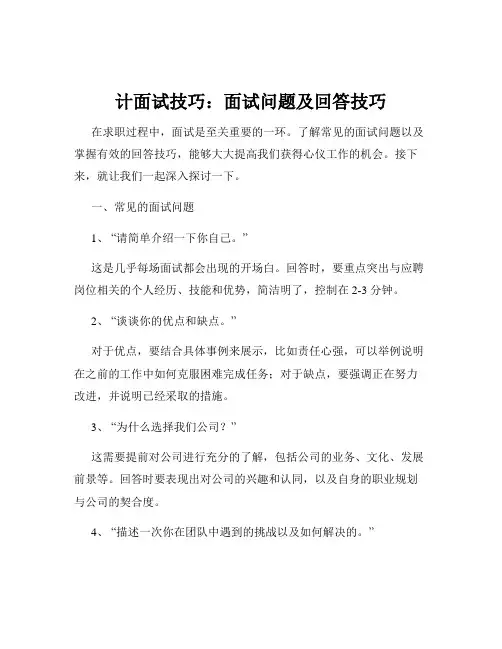 计面试技巧：面试问题及回答技巧

在求职过程中，面试是至关重要的一环。了解常见的面试问题以及掌握有效的回答技巧，能够大大提高我们获得心仪工作的机会。接下来，就让我们一起深入探讨一下。

一、常见的面试问题

1、“请简单介绍一下你自己。”

这是几乎每场面试都会出现的开场白。回答时，要重点突出与应聘岗位相关的个人经历、技能和优势，简洁明了，控制在 2-3 分钟。

2、“谈谈你的优点和缺点。”

对于优点，要结合具体事例来展示，比如责任心强，可以举例说明在之前的工作中如何克服困难完成任务；对于缺点，要强调正在努力改进，并说明已经采取的措施。

3、“为什么选择我们公司？”

这需要提前对公司进行充分的了解，包括公司的业务、文化、发展前景等。回答时要表现出对公司的兴趣和认同，以及自身的职业规划与公司的契合度。

4、“描述一次你在团队中遇到的挑战以及如何解决的。”